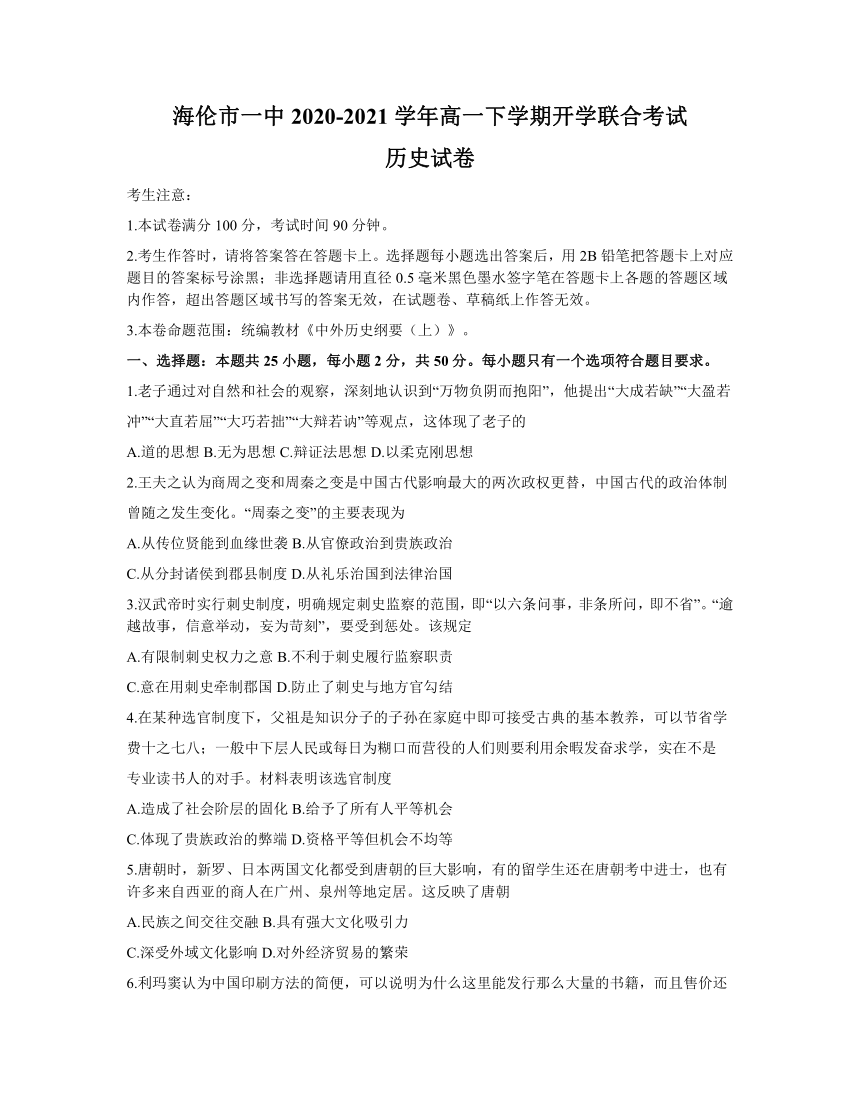 海伦市一中 2020-2021 学年高一下学期开学联合考试
历史试卷

考生注意：

1.本试卷满分 100 分，考试时间 90 分钟。

2.考生作答时，请将答案答在答题卡上。选择题每小题选出答案后，用 2B 铅笔把答题卡上对应题目的答案标号涂黑；非选择题请用直径 0.5 毫米黑色墨水签字笔在答题卡上各题的答题区域内作答，超出答题区域书写的答案无效，在试题卷、草稿纸上作答无效。

3.本卷命题范围：统编教材《中外历史纲要（上）》。

一、选择题：本题共 25 小题，每小题 2 分，共 50 分。每小题只有一个选项符合题目要求。

1.老子通过对自然和社会的观察，深刻地认识到“万物负阴而抱阳”，他提出“大成若缺”“大盈若冲”“大直若屈”“大巧若拙”“大辩若讷”等观点，这体现了老子的

A.道的思想 B.无为思想 C.辩证法思想 D.以柔克刚思想

2.王夫之认为商周之变和周秦之变是中国古代影响最大的两次政权更替，中国古代的政治体制曾随之发生变化。“周秦之变”的主要表现为

A.从传位贤能到血缘世袭 B.从官僚政治到贵族政治

C.从分封诸侯到郡县制度 D.从礼乐治国到法律治国

3.汉武帝时实行刺史制度，明确规定刺史监察的范围，即“以六条问事，非条所问，即不省”。“逾越故事，信意举动，妄为苛刻”，要受到惩处。该规定

A.有限制刺史权力之意 B.不利于刺史履行监察职责

C.意在用刺史牵制郡国 D.防止了刺史与地方官勾结

4.在某种选官制度下，父祖是知识分子的子孙在家庭中即可接受古典的基本教养，可以节省学费十之七八；一般中下层人民或每日为糊口而营役的人们则要利用余暇发奋求学，实在不是专业读书人的对手。材料表明该选官制度

A.造成了社会阶层的固化 B.给予了所有人平等机会

C.体现了贵族政治的弊端 D.资格平等但机会不均等

5.唐朝时，新罗、日本两国文化都受到唐朝的巨大影响，有的留学生还在唐朝考中进士，也有许多来自西亚的商人在广州、泉州等地定居。这反映了唐朝

A.民族之间交往交融 B.具有强大文化吸引力

C.深受外域文化影响 D.对外经济贸易的繁荣

6.利玛窦认为中国印刷方法的简便，可以说明为什么这里能发行那么大量的书籍，而且售价还